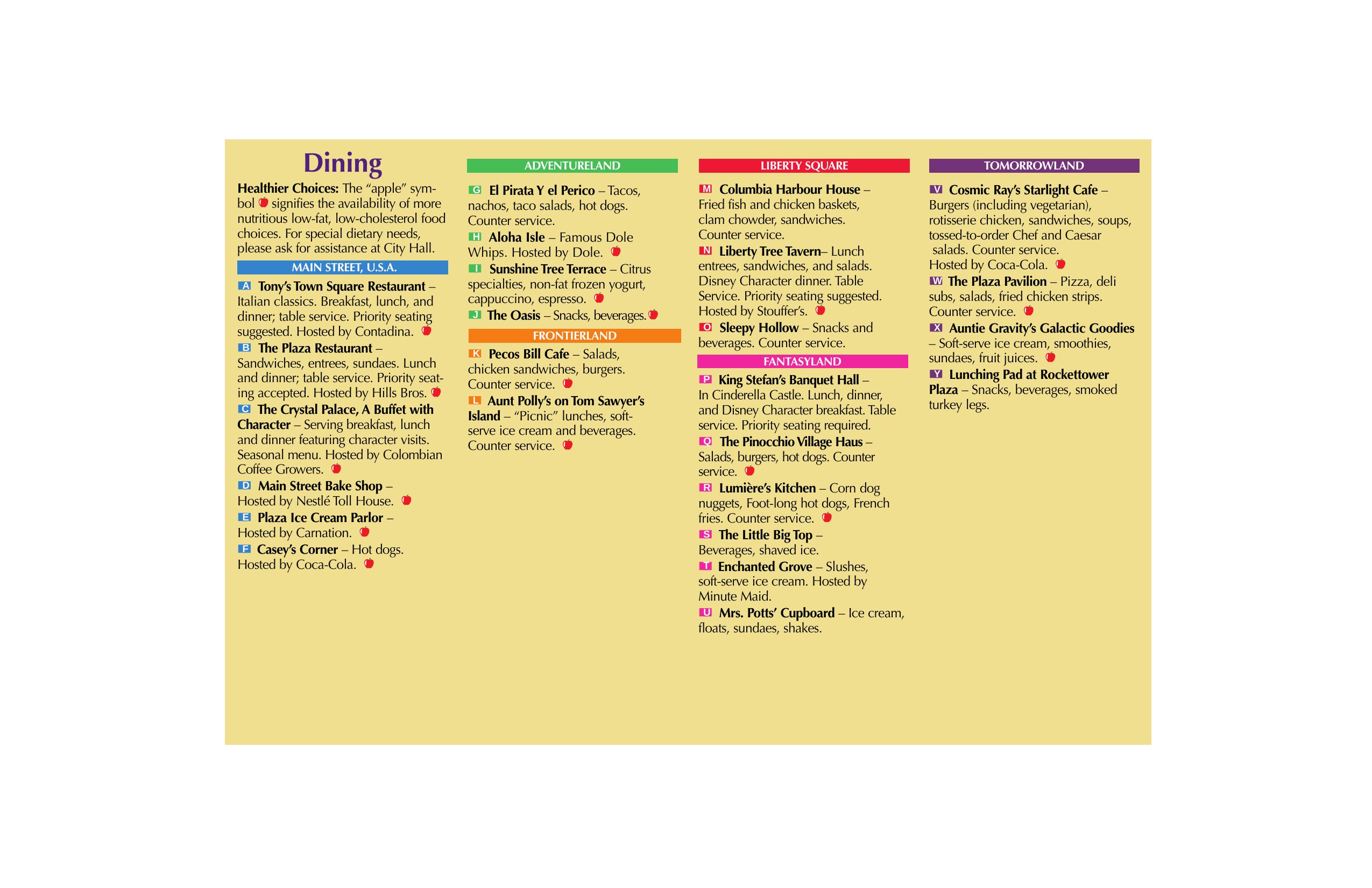 Dining

Healthier Choices: The "apple" symbol signifies the availability of more nutritious low-fat, low-cholesterol food choices. For special dietary needs, please ask for assistance at City Hall.

MAIN STREET, U.S.A.

A Tony's Town Square Restaurant – Italian classics. Breakfast, lunch, and dinner; table service. Priority seating suggested. Hosted by Contadina.

B The Plaza Restaurant – Sandwiches, entrees, sundaes. Lunch and dinner; table service. Priority seating accepted. Hosted by Hills Bros.

C The Crystal Palace, A Buffet with Character – Serving breakfast, lunch and dinner featuring character visits. Seasonal menu. Hosted by Colombian Coffee Growers.

D Main Street Bake Shop – Hosted by Nestlé Toll House.

E Plaza Ice Cream Parlor – Hosted by Carnation.

F Casey's Corner – Hot dogs. Hosted by Coca-Cola.

ADVENTURELAND

G El Pirata Y el Perico – Tacos, nachos, taco salads, hot dogs. Counter service.

H Aloha Isle – Famous Dole Whips. Hosted by Dole.

I Sunshine Tree Terrace – Citrus specialties, non-fat frozen yogurt, cappuccino, espresso.

J The Oasis – Snacks, beverages.

FRONTIERLAND

K Pecos Bill Cafe – Salads, chicken sandwiches, burgers. Counter service.

L Aunt Polly's on Tom Sawyer's Island – "Picnic" lunches, soft-serve ice cream and beverages. Counter service.

LIBERTY SQUARE

M Columbia Harbour House – Fried fish and chicken baskets, clam chowder, sandwiches. Counter service.

N Liberty Tree Tavern– Lunch entrees, sandwiches, and salads. Disney Character dinner. Table Service. Priority seating suggested. Hosted by Stouffer's.

O Sleepy Hollow – Snacks and beverages. Counter service.

FANTASYLAND

P King Stefan's Banquet Hall – In Cinderella Castle. Lunch, dinner, and Disney Character breakfast. Table service. Priority seating required.

Q The Pinocchio Village Haus – Salads, burgers, hot dogs. Counter service.

R Lumière's Kitchen – Corn dog nuggets, Foot-long hot dogs, French fries. Counter service.

S The Little Big Top – Beverages, shaved ice.

T Enchanted Grove – Slushes, soft-serve ice cream. Hosted by Minute Maid.

U Mrs. Potts' Cupboard – Ice cream, floats, sundaes, shakes.

TOMORROWLAND

V Cosmic Ray's Starlight Cafe – Burgers (including vegetarian), rotisserie chicken, sandwiches, soups, tossed-to-order Chef and Caesar salads. Counter service. Hosted by Coca-Cola.

W The Plaza Pavilion – Pizza, deli subs, salads, fried chicken strips. Counter service.

X Auntie Gravity's Galactic Goodies – Soft-serve ice cream, smoothies, sundaes, fruit juices.

Y Lunching Pad at Rockettower Plaza – Snacks, beverages, smoked turkey legs.